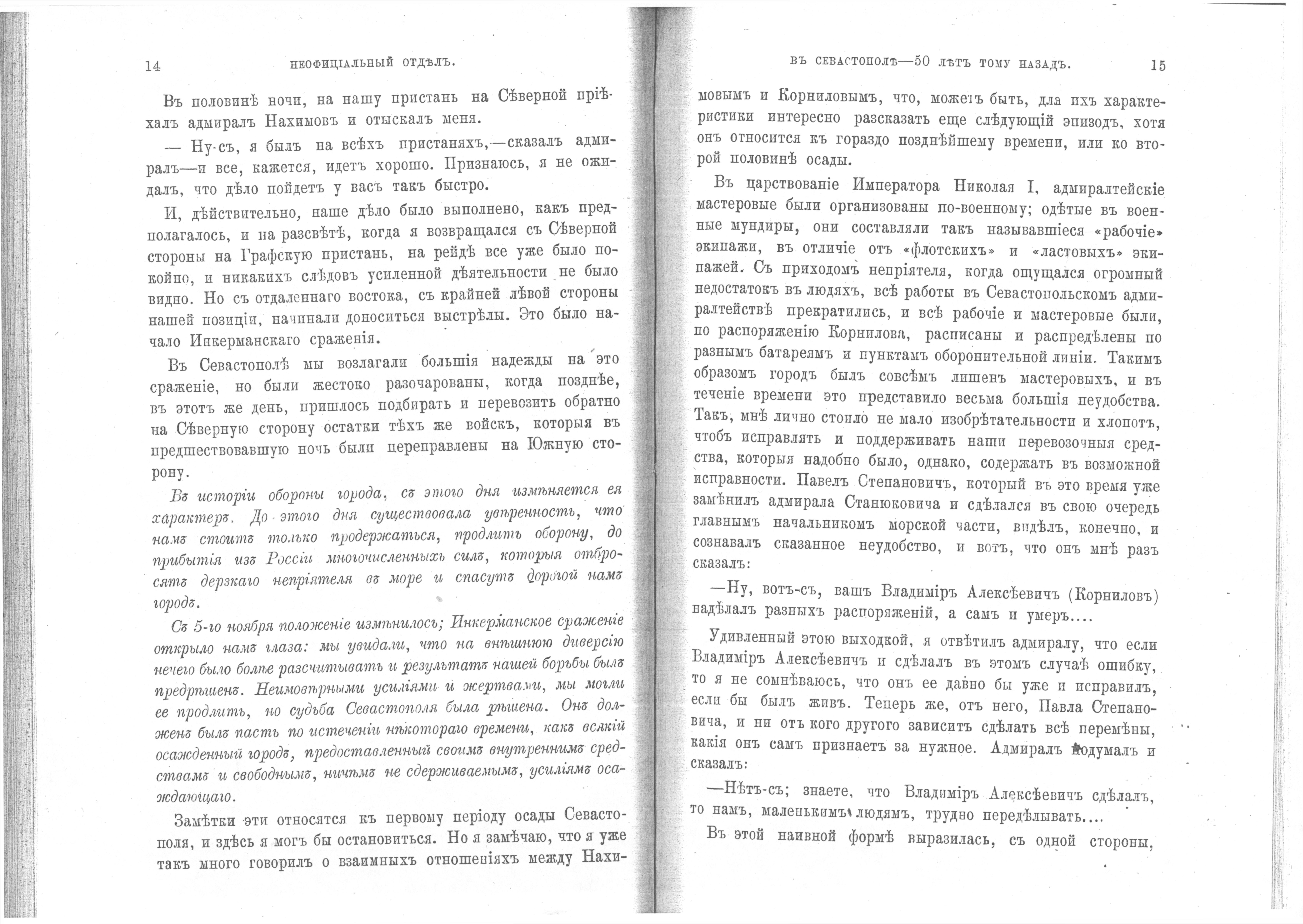 14 НЕОФИЦІАЛЬНЫЙ ОТДѢЛЪ.

Въ половинѣ ночи, на нашу пристань на Сѣверной пріѣхалъ адмиралъ Нахимовъ и отыскалъ меня.

— Ну-съ, я былъ на всѣхъ пристаняхъ,—сказалъ адмиралъ—и все, кажется, идетъ хорошо. Признаюсь, я не ожидалъ, что дѣло пойдетъ у васъ такъ быстро.

И, дѣйствительно, наше дѣло было выполнено, какъ предполагалось, и на разсвѣтѣ, когда я возвращался съ Сѣверной стороны на Графскую пристань, на рейдѣ все уже было покойно, и никакихъ слѣдовъ усиленной дѣятельности не было видно. Но съ отдаленнаго востока, съ крайней лѣвой стороны нашей позиціи, начинали доноситься выстрѣлы. Это было начало Инкерманскаго сраженія.

Въ Севастополѣ мы возлагали большія надежды на это сраженіе, но были жестоко разочарованы, когда позднѣе, въ этотъ же день, пришлось подбирать и перевозить обратно на Сѣверную сторону остатки тѣхъ же войскъ, которыя въ предшествовавшую ночь были переправлены на Южную сторону.

Въ исторіи обороны города, съ этого дня измѣняется ея характеръ. До этого дня существовала увѣренность, что намъ стоитъ только продержаться, продлить оборону, до прибытія изъ Россіи многочисленныхъ силъ, которыя отбросятъ дерзкаго непріятеля въ море и спасутъ дорогой намъ городъ.

Съ 5-го ноября положеніе измѣнилось; Инкерманское сраженіе открыло намъ глаза: мы увидали, что на внѣшнюю диверсію нечего было болѣе разсчитывать и результатъ нашей борьбы былъ предрѣшенъ. Неимовѣрными усиліями и жертвами, мы могли ее продлить, но судьба Севастополя была рѣшена. Онъ долженъ былъ пасть по истеченіи нѣкотораго времени, какъ всякій осажденный городъ, предоставленный своимъ внутреннимъ средствамъ и свободнымъ, ничѣмъ не сдерживаемымъ, усиліямъ осаждающаго.

Замѣтки эти относятся къ первому періоду осады Севастополя, и здѣсь я могъ бы остановиться. Но я замѣчаю, что я уже такъ много говорилъ о взаимныхъ отношеніяхъ между Нахи-

ВЪ СЕВАСТОПОЛѢ—50 ЛѢТЪ ТОМУ НАЗАДЪ. 15

мовымъ и Корниловымъ, что, можетъ быть, для ихъ характеристики интересно разсказать еще слѣдующій эпизодъ, хотя онъ относится къ гораздо позднѣйшему времени, или ко второй половинѣ осады.

Въ царствованіе Императора Николая I, адмиралтейскіе мастеровые были организованы по-военному; одѣтые въ военные мундиры, они составляли такъ называвшіеся «рабочіе» экипажи, въ отличіе отъ «флотскихъ» и «ластовыхъ» экипажей. Съ приходомъ непріятеля, когда ощущался огромный недостатокъ въ людяхъ, всѣ работы въ Севастопольскомъ адмиралтействѣ прекратились, и всѣ рабочіе и мастеровые были, по распоряженію Корнилова, расписаны и распредѣлены по разнымъ батареямъ и пунктамъ оборонительной линіи. Такимъ образомъ городъ былъ совсѣмъ лишенъ мастеровыхъ, и въ теченіе времени это представило весьма большія неудобства. Такъ, мнѣ лично стоило не мало изобрѣтательности и хлопотъ, чтобъ исправлять и поддерживать наши перевозочныя средства, которыя надобно было, однако, содержать въ возможной исправности. Павелъ Степановичъ, который въ это время уже замѣнилъ адмирала Станюковича и сдѣлался въ свою очередь главнымъ начальникомъ морской части, видѣлъ, конечно, и сознавалъ сказанное неудобство, и вотъ, что онъ мнѣ разъ сказалъ:

—Ну, вотъ-съ, вашъ Владиміръ Алексѣевичъ (Корниловъ) надѣлалъ разныхъ распоряженій, а самъ и умеръ....

Удивленный этою выходкой, я отвѣтилъ адмиралу, что если Владиміръ Алексѣевичъ и сдѣлалъ въ этомъ случаѣ ошибку, то я не сомнѣваюсь, что онъ ее давно бы уже и исправилъ, если бы былъ живъ. Теперь же, отъ него, Павла Степановича, и ни отъ кого другого зависитъ сдѣлать всѣ перемѣны, какія онъ самъ признаетъ за нужное. Адмиралъ подумалъ и сказалъ:

—Нѣтъ-съ; знаете, что Владиміръ Алексѣевичъ сдѣлалъ, то намъ, маленькимъ людямъ, трудно передѣлывать....

Въ этой наивной формѣ выразилась, съ одной стороны,